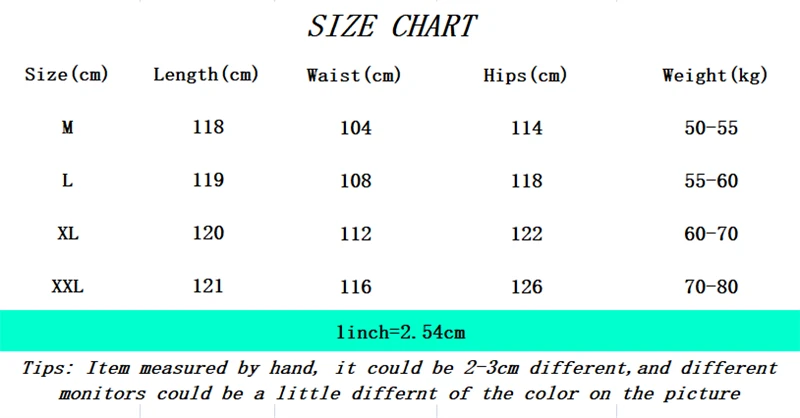 SIZE CHART

| Size(cm) | Length(cm) | Waist(cm) | Hips(cm) | Weight(kg) |
|---|---|---|---|---|
| M | 118 | 104 | 114 | 50-55 |
| L | 119 | 108 | 118 | 55-60 |
| XL | 120 | 112 | 122 | 60-70 |
| XXL | 121 | 116 | 126 | 70-80 |

1inch=2.54cm

Tips: Item measured by hand, it could be 2-3cm different,and different monitors could be a little differnt of the color on the picture